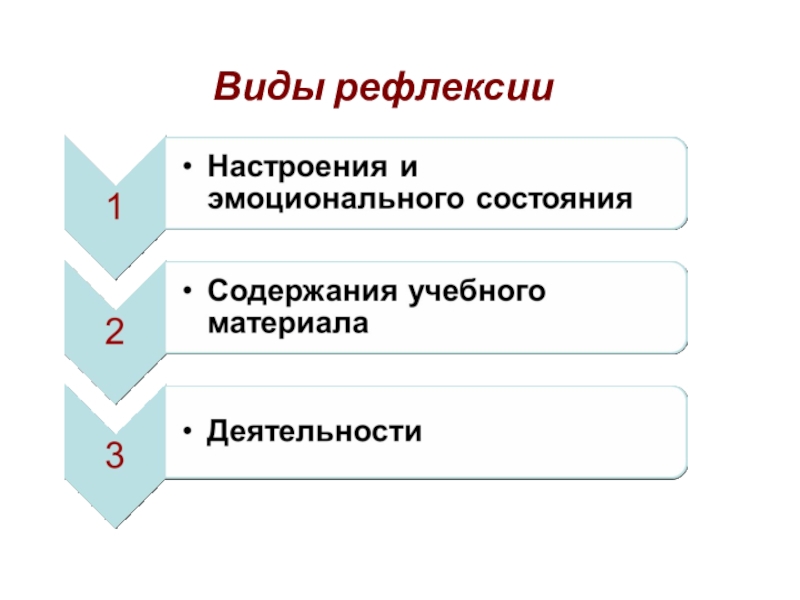 Виды рефлексии

1

• Настроения и эмоционального состояния

2

• Содержания учебного материала

3

• Деятельности